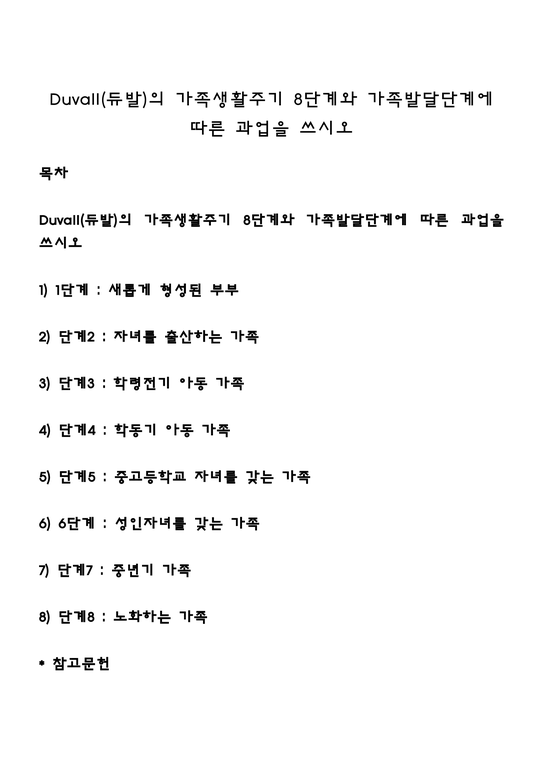 Duvall(듀발)의 가족생활주기 8단계와 가족발달단계에 따른 과업을 쓰시오

목차

Duvall(듀발)의 가족생활주기 8단계와 가족발달단계에 따른 과업을 쓰시오

1) 1단계 : 새롭게 형성된 부부

2) 단계2 : 자녀를 출산하는 가족

3) 단계3 : 학령전기 아동 가족

4) 단계4 : 학동기 아동 가족

5) 단계5 : 중고등학교 자녀를 갖는 가족

6) 6단계 : 성인자녀를 갖는 가족

7) 단계7 : 중년기 가족

8) 단계8 : 노화하는 가족

* 참고문헌